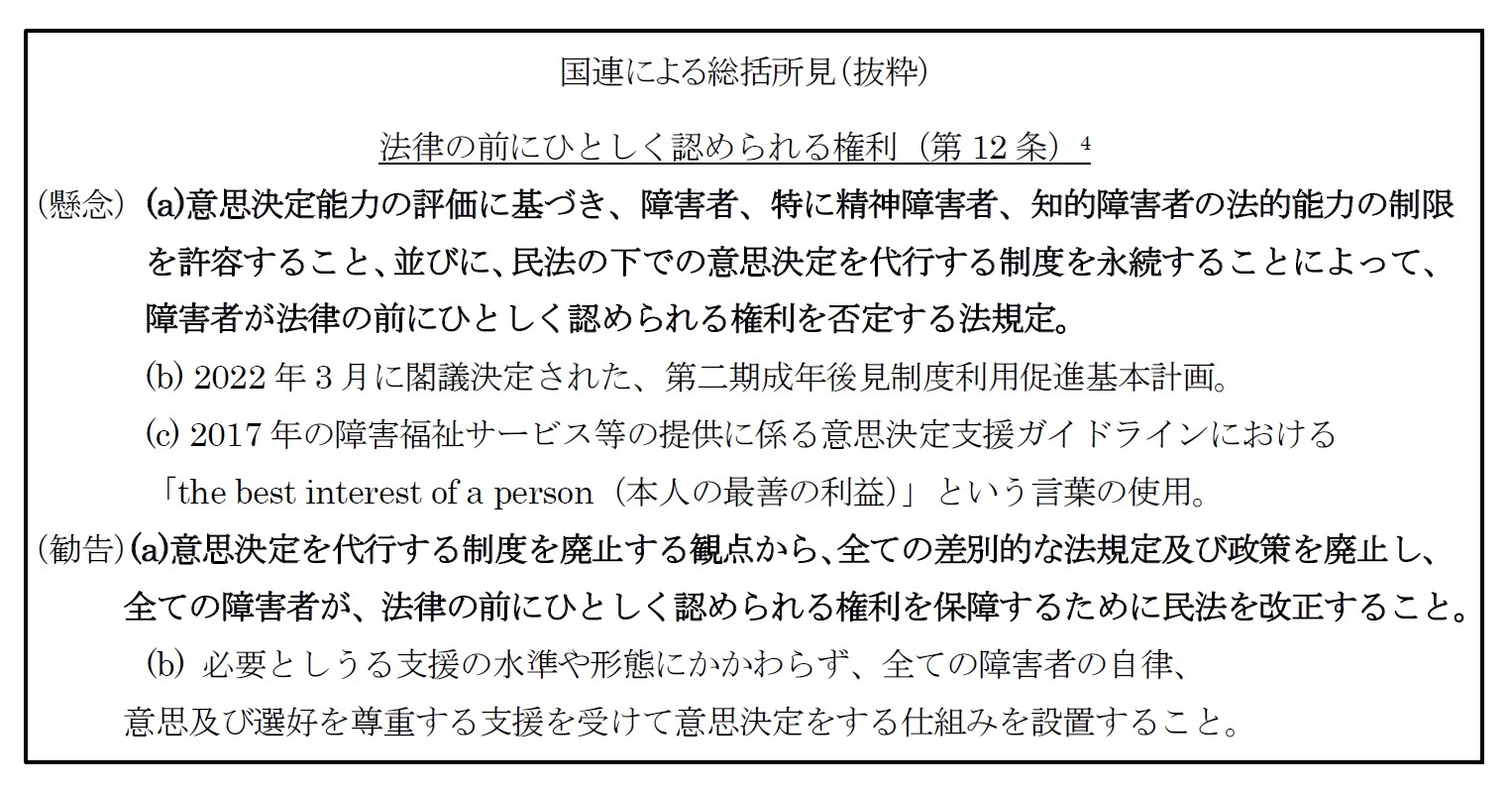 国連による総括所見（抜粋）

法律の前にひとしく認められる権利（第 12 条）$^4$

（懸念）(a)意思決定能力の評価に基づき、障害者、特に精神障害者、知的障害者の法的能力の制限を許容すること、並びに、民法の下での意思決定を代行する制度を永続することによって、障害者が法律の前にひとしく認められる権利を否定する法規定。

(b) 2022 年 3 月に閣議決定された、第二期成年後見制度利用促進基本計画。

(c) 2017 年の障害福祉サービス等の提供に係る意思決定支援ガイドラインにおける「the best interest of a person（本人の最善の利益）」という言葉の使用。

（勧告）(a)意思決定を代行する制度を廃止する観点から、全ての差別的な法規定及び政策を廃止し、全ての障害者が、法律の前にひとしく認められる権利を保障するために民法を改正すること。

(b) 必要としうる支援の水準や形態にかかわらず、全ての障害者の自律、意思及び選好を尊重する支援を受けて意思決定をする仕組みを設置すること。